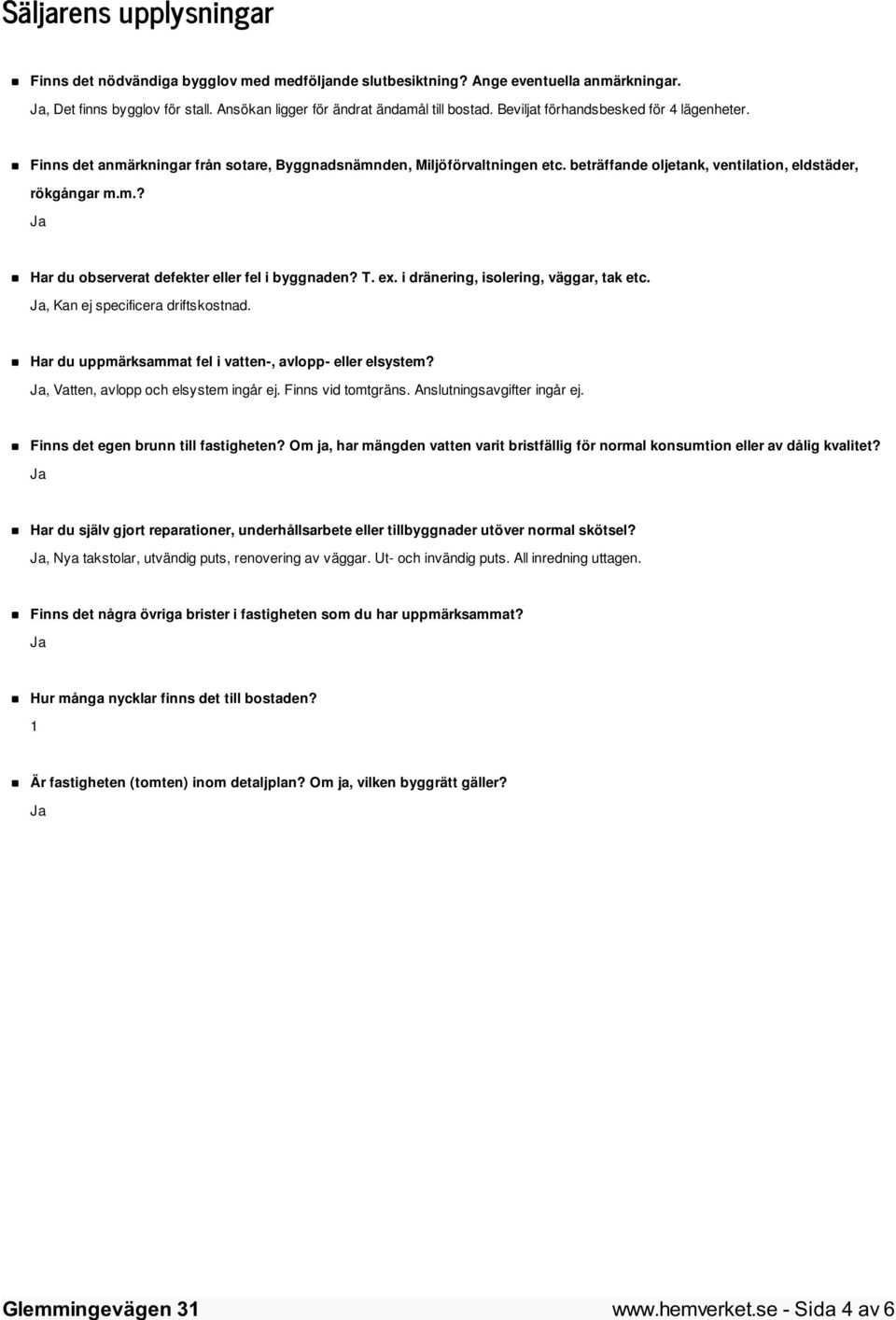 Säljarens upplysningar

Finns det nödvändiga bygglov med medföljande slutbesiktning? Ange eventuella anmärkningar.
Ja, Det finns bygglov för stall. Ansökan ligger för ändrat ändamål till bostad. Beviljat förhandsbesked för 4 lägenheter.

Finns det anmärkningar från sotare, Byggnadsnämnden, Miljöförvaltningen etc. beträffande oljetank, ventilation, eldstäder, rökgångar m.m.?
Ja

Har du observerat defekter eller fel i byggnaden? T. ex. i dränering, isolering, väggar, tak etc.
Ja, Kan ej specificera driftskostnad.

Har du uppmärksammat fel i vatten-, avlopp- eller elsystem?
Ja, Vatten, avlopp och elsystem ingår ej. Finns vid tomtgräns. Anslutningsavgifter ingår ej.

Finns det egen brunn till fastigheten? Om ja, har mängden vatten varit bristfällig för normal konsumtion eller av dålig kvalitet?
Ja

Har du själv gjort reparationer, underhållsarbete eller tillbyggnader utöver normal skötsel?
Ja, Nya takstolar, utvändig puts, renovering av väggar. Ut- och invändig puts. All inredning uttagen.

Finns det några övriga brister i fastigheten som du har uppmärksammat?
Ja

Hur många nycklar finns det till bostaden?
1

Är fastigheten (tomten) inom detaljplan? Om ja, vilken byggrätt gäller?
Ja

Glemmingevägen 31
www.hemverket.se - Sida 4 av 6